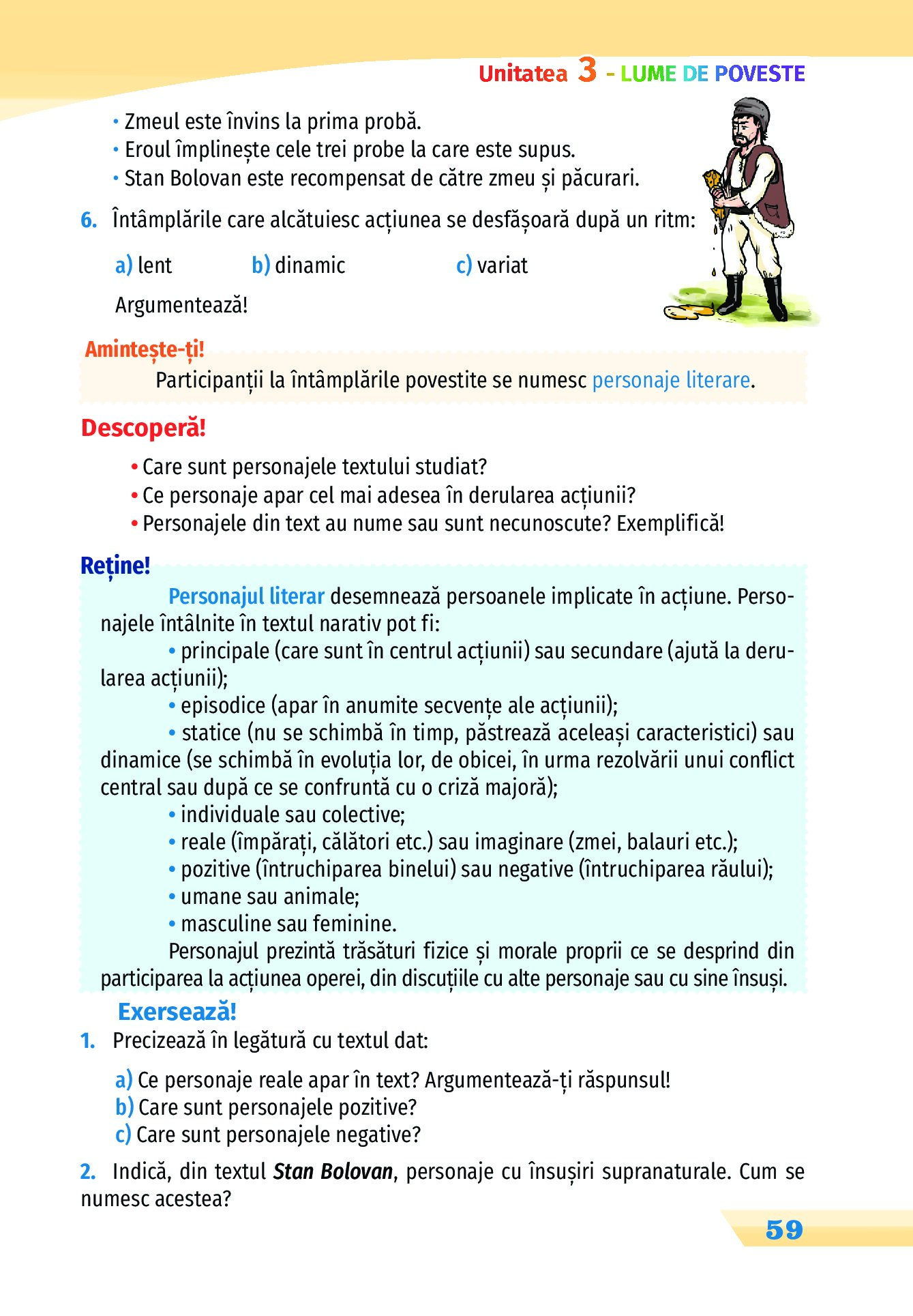 Unitatea 3 - LUME DE POVESTE

• Zmeul este învins la prima probă.
• Eroul împlinește cele trei probe la care este supus.
• Stan Bolovan este recompensat de către zmeu și păcurari.

6. Întâmplările care alcătuiesc acțiunea se desfășoară după un ritm:

a) lent b) dinamic c) variat

Argumentează!

Amintește-ți!
Participanții la întâmplările povestite se numesc personaje literare.

Descoperă!
• Care sunt personajele textului studiat?
• Ce personaje apar cel mai adesea în derularea acțiunii?
• Personajele din text au nume sau sunt necunoscute? Exemplifică!

Reține!
Personajul literar desemnează persoanele implicate în acțiune. Personajele întâlnite în textul narativ pot fi:
• principale (care sunt în centrul acțiunii) sau secundare (ajută la derularea acțiunii);
• episodice (apar în anumite secvențe ale acțiunii);
• statice (nu se schimbă în timp, păstrează aceleași caracteristici) sau dinamice (se schimbă în evoluția lor, de obicei, în urma rezolvării unui conflict central sau după ce se confruntă cu o criză majoră);
• individuale sau colective;
• reale (împărați, călători etc.) sau imaginare (zmei, balauri etc.);
• pozitive (întruchiparea binelui) sau negative (întruchiparea răului);
• umane sau animale;
• masculine sau feminine.
Personajul prezintă trăsături fizice și morale proprii ce se desprind din participarea la acțiunea operei, din discuțiile cu alte personaje sau cu sine însuși.

Exersează!
1. Precizează în legătură cu textul dat:
a) Ce personaje reale apar în text? Argumentează-ți răspunsul!
b) Care sunt personajele pozitive?
c) Care sunt personajele negative?

2. Indică, din textul Stan Bolovan, personaje cu însușiri supranaturale. Cum se numesc acestea?

59